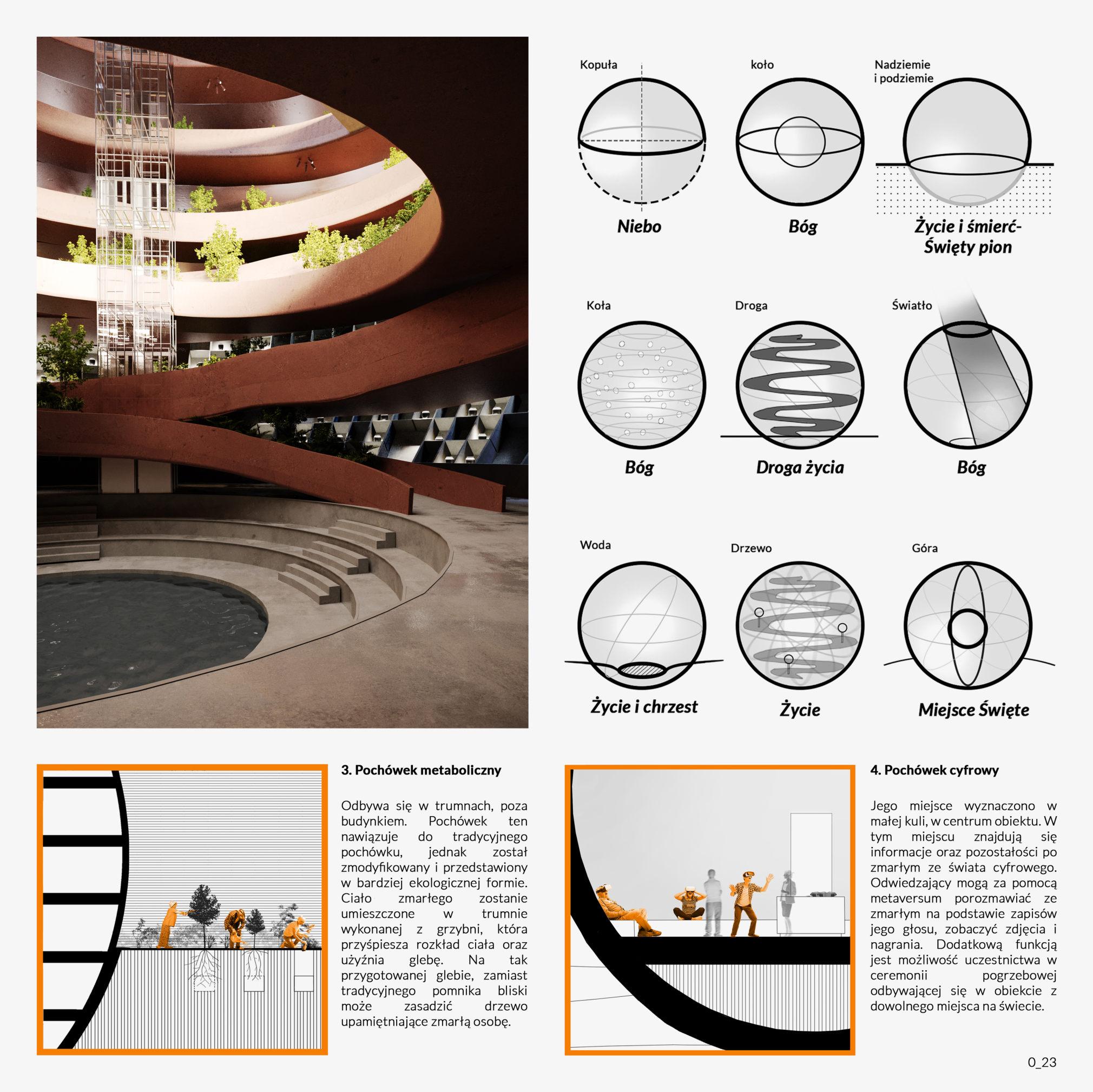 Kopuła

Niebo

koło

Bóg

Nadziemie
i podziemie

Życie i śmierć-
Święty pion

Koła

Bóg

Droga

Droga życia

Światło

Bóg

Woda

Życie i chrzest

Drzewo

Życie

Góra

Miejsce Święte

3. Pochówek metaboliczny

Odbywa się w trumnach, poza budynkiem. Pochówek ten nawiązuje do tradycyjnego pochówku, jednak został zmodyfikowany i przedstawiony w bardziej ekologicznej formie. Ciało zmarłego zostanie umieszczone w trumnie wykonanej z grzybni, która przyśpiesza rozkład ciała oraz użyźnia glebę. Na tak przygotowanej glebie, zamiast tradycyjnego pomnika bliski może zasadzić drzewo upamiętniające zmarłą osobę.

4. Pochówek cyfrowy

Jego miejsce wyznaczono w małej kuli, w centrum obiektu. W tym miejscu znajdują się informacje oraz pozostałości po zmarłym ze świata cyfrowego. Odwiedzający mogą za pomocą metaversum porozmawiać ze zmarłym na podstawie zapisów jego głosu, zobaczyć zdjęcia i nagrania. Dodatkową funkcją jest możliwość uczestnictwa w ceremonii pogrzebowej odbywającej się w obiekcie z dowolnego miejsca na świecie.

0_23